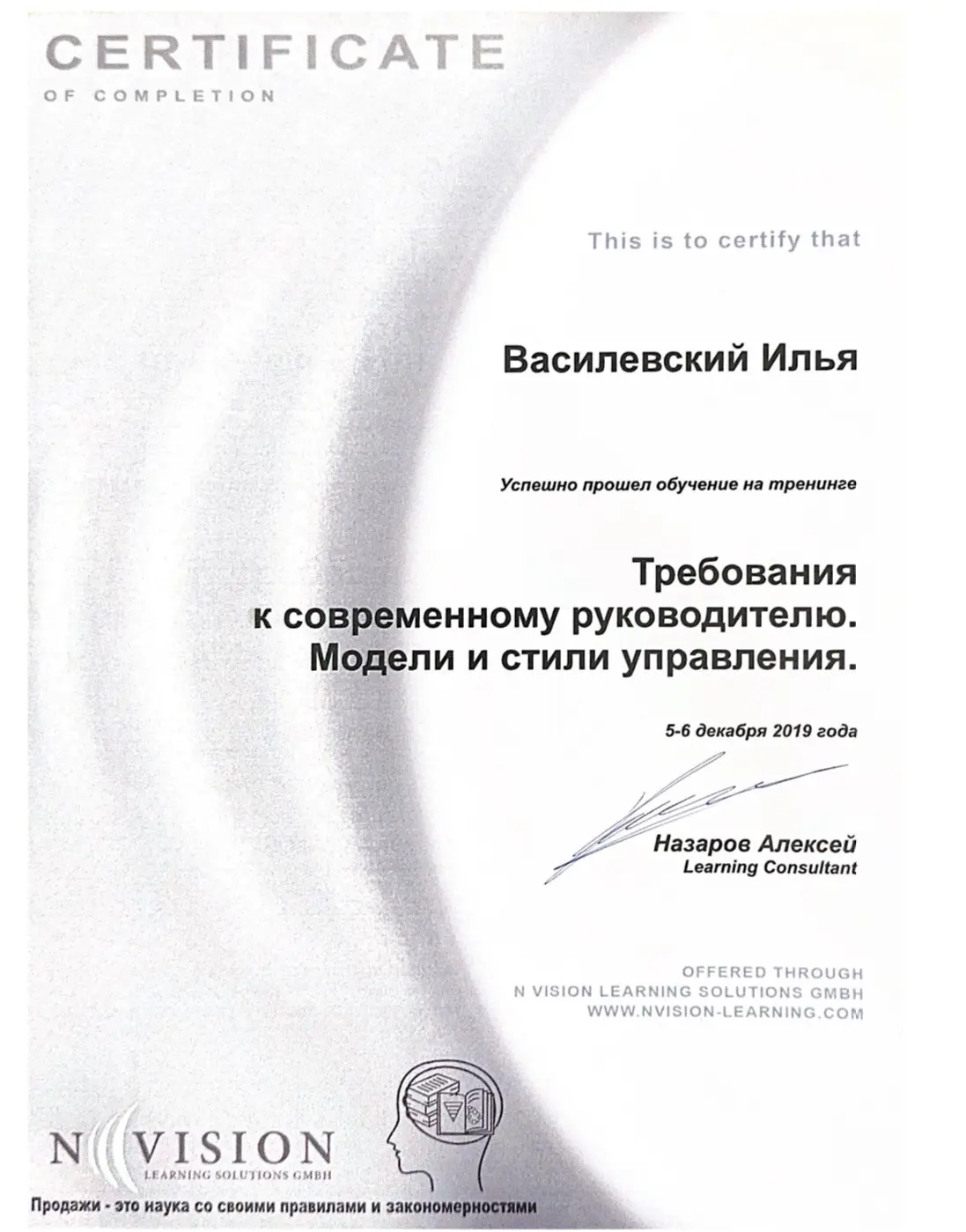 CERTIFICATE
OF COMPLETION

This is to certify that

Василевский Илья

Успешно прошел обучение на тренинге

Требования
к современному руководителю.
Модели и стили управления.

5-6 декабря 2019 года

Назаров Алексей
Learning Consultant

OFFERED THROUGH
N VISION LEARNING SOLUTIONS GMBH
WWW.NVISION-LEARNING.COM

N VISION
LEARNING SOLUTIONS GMBH

Продажи - это наука со своими правилами и закономерностями